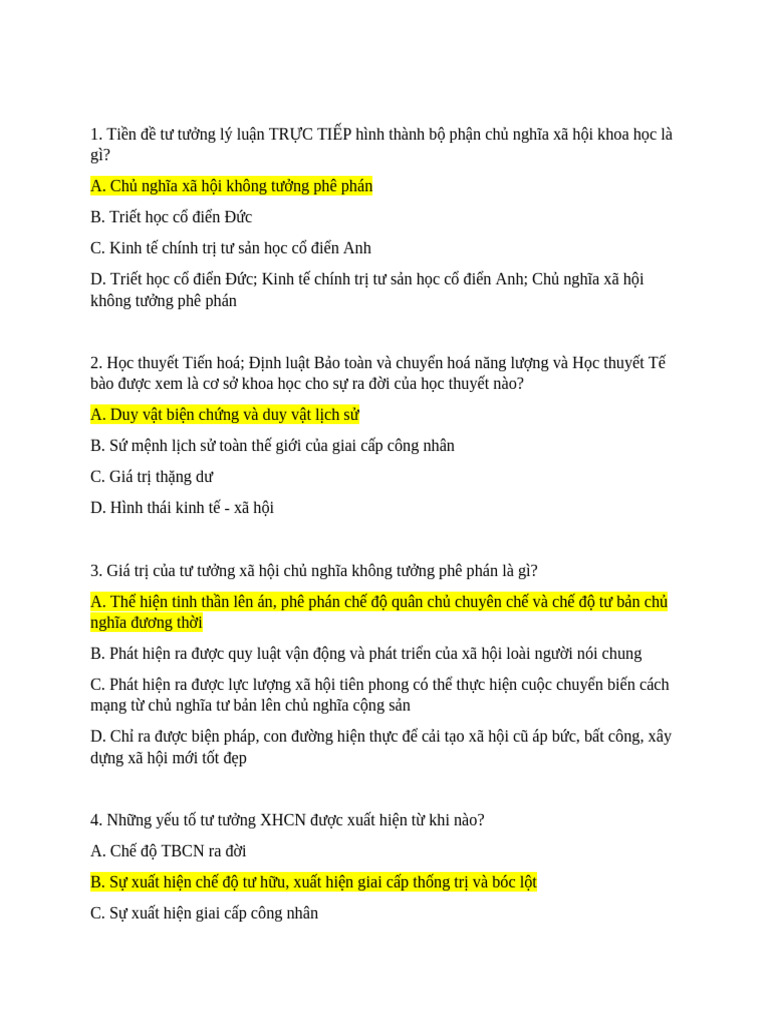 1. Tiền đề tư tưởng lý luận TRỰC TIẾP hình thành bộ phận chủ nghĩa xã hội khoa học là gì?

A. Chủ nghĩa xã hội không tưởng phê phán

B. Triết học cổ điển Đức

C. Kinh tế chính trị tư sản học cổ điển Anh

D. Triết học cổ điển Đức; Kinh tế chính trị tư sản học cổ điển Anh; Chủ nghĩa xã hội không tưởng phê phán

2. Học thuyết Tiến hoá; Định luật Bảo toàn và chuyển hoá năng lượng và Học thuyết Tế bào được xem là cơ sở khoa học cho sự ra đời của học thuyết nào?

A. Duy vật biện chứng và duy vật lịch sử

B. Sứ mệnh lịch sử toàn thế giới của giai cấp công nhân

C. Giá trị thặng dư

D. Hình thái kinh tế - xã hội

3. Giá trị của tư tưởng xã hội chủ nghĩa không tưởng phê phán là gì?

A. Thể hiện tinh thần lên án, phê phán chế độ quân chủ chuyên chế và chế độ tư bản chủ nghĩa đương thời

B. Phát hiện ra được quy luật vận động và phát triển của xã hội loài người nói chung

C. Phát hiện ra được lực lượng xã hội tiên phong có thể thực hiện cuộc chuyển biến cách mạng từ chủ nghĩa tư bản lên chủ nghĩa cộng sản

D. Chỉ ra được biện pháp, con đường hiện thực để cải tạo xã hội cũ áp bức, bất công, xây dựng xã hội mới tốt đẹp

4. Những yếu tố tư tưởng XHCN được xuất hiện từ khi nào?

A. Chế độ TBCN ra đời

B. Sự xuất hiện chế độ tư hữu, xuất hiện giai cấp thống trị và bóc lột

C. Sự xuất hiện giai cấp công nhân